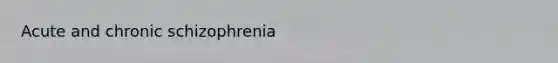 Acute and chronic schizophrenia